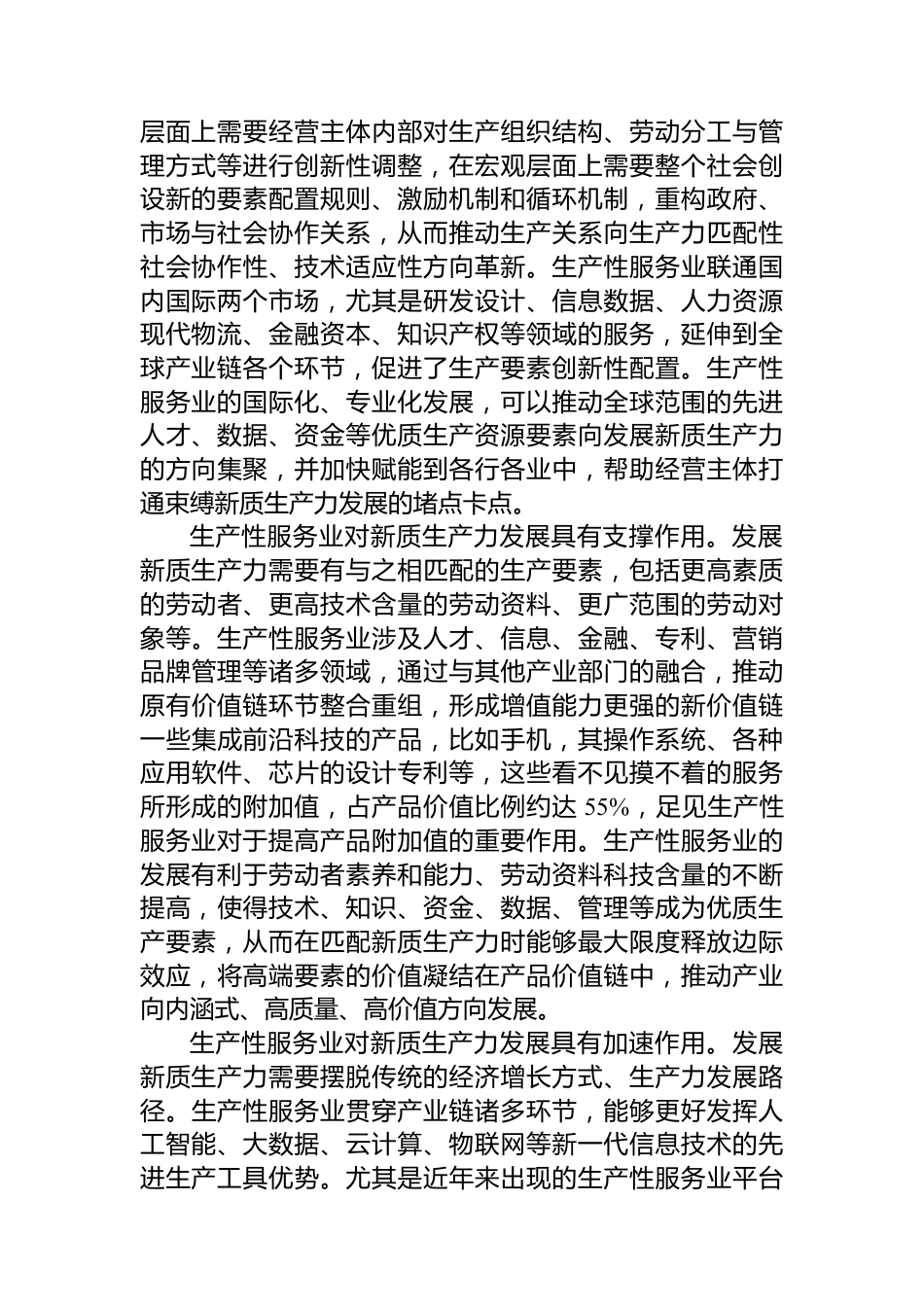 层面上需要经营主体内部对生产组织结构、劳动分工与管理方式等进行创新性调整，在宏观层面上需要整个社会创设新的要素配置规则、激励机制和循环机制，重构政府、市场与社会协作关系，从而推动生产关系向生产力匹配性社会协作性、技术适应性方向革新。生产性服务业联通国内国际两个市场，尤其是研发设计、信息数据、人力资源现代物流、金融资本、知识产权等领域的服务，延伸到全球产业链各个环节，促进了生产要素创新性配置。生产性服务业的国际化、专业化发展，可以推动全球范围的先进人才、数据、资金等优质生产资源要素向发展新质生产力的方向集聚，并加快赋能到各行各业中，帮助经营主体打通束缚新质生产力发展的堵点卡点。

生产性服务业对新质生产力发展具有支撑作用。发展新质生产力需要有与之相匹配的生产要素，包括更高素质的劳动者、更高技术含量的劳动资料、更广范围的劳动对象等。生产性服务业涉及人才、信息、金融、专利、营销品牌管理等诸多领域，通过与其他产业部门的融合，推动原有价值链环节整合重组，形成增值能力更强的新价值链一些集成前沿科技的产品，比如手机，其操作系统、各种应用软件、芯片的设计专利等，这些看不见摸不着的服务所形成的附加值，占产品价值比例约达 55%，足见生产性服务业对于提高产品附加值的重要作用。生产性服务业的发展有利于劳动者素养和能力、劳动资料科技含量的不断提高，使得技术、知识、资金、数据、管理等成为优质生产要素，从而在匹配新质生产力时能够最大限度释放边际效应，将高端要素的价值凝结在产品价值链中，推动产业向内涵式、高质量、高价值方向发展。

生产性服务业对新质生产力发展具有加速作用。发展新质生产力需要摆脱传统的经济增长方式、生产力发展路径。生产性服务业贯穿产业链诸多环节，能够更好发挥人工智能、大数据、云计算、物联网等新一代信息技术的先进生产工具优势。尤其是近年来出现的生产性服务业平台